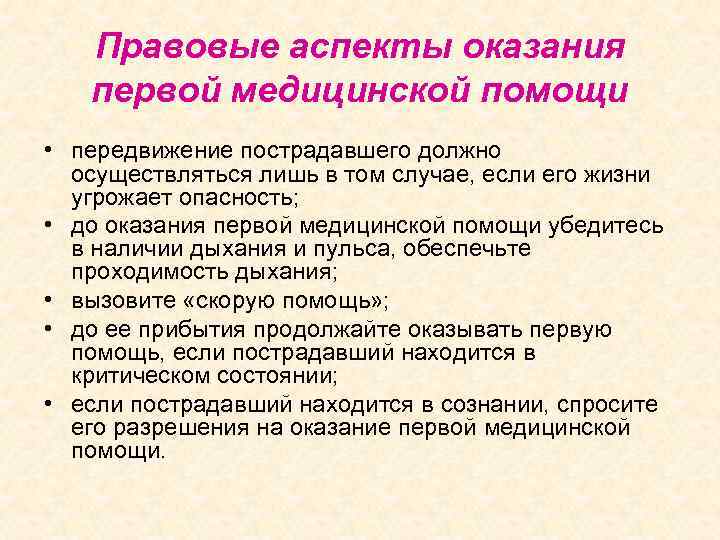 Правовые аспекты оказания первой медицинской помощи

• передвижение пострадавшего должно осуществляться лишь в том случае, если его жизни угрожает опасность;
• до оказания первой медицинской помощи убедитесь в наличии дыхания и пульса, обеспечьте проходимость дыхания;
• вызовите «скорую помощь»;
• до ее прибытия продолжайте оказывать первую помощь, если пострадавший находится в критическом состоянии;
• если пострадавший находится в сознании, спросите его разрешения на оказание первой медицинской помощи.